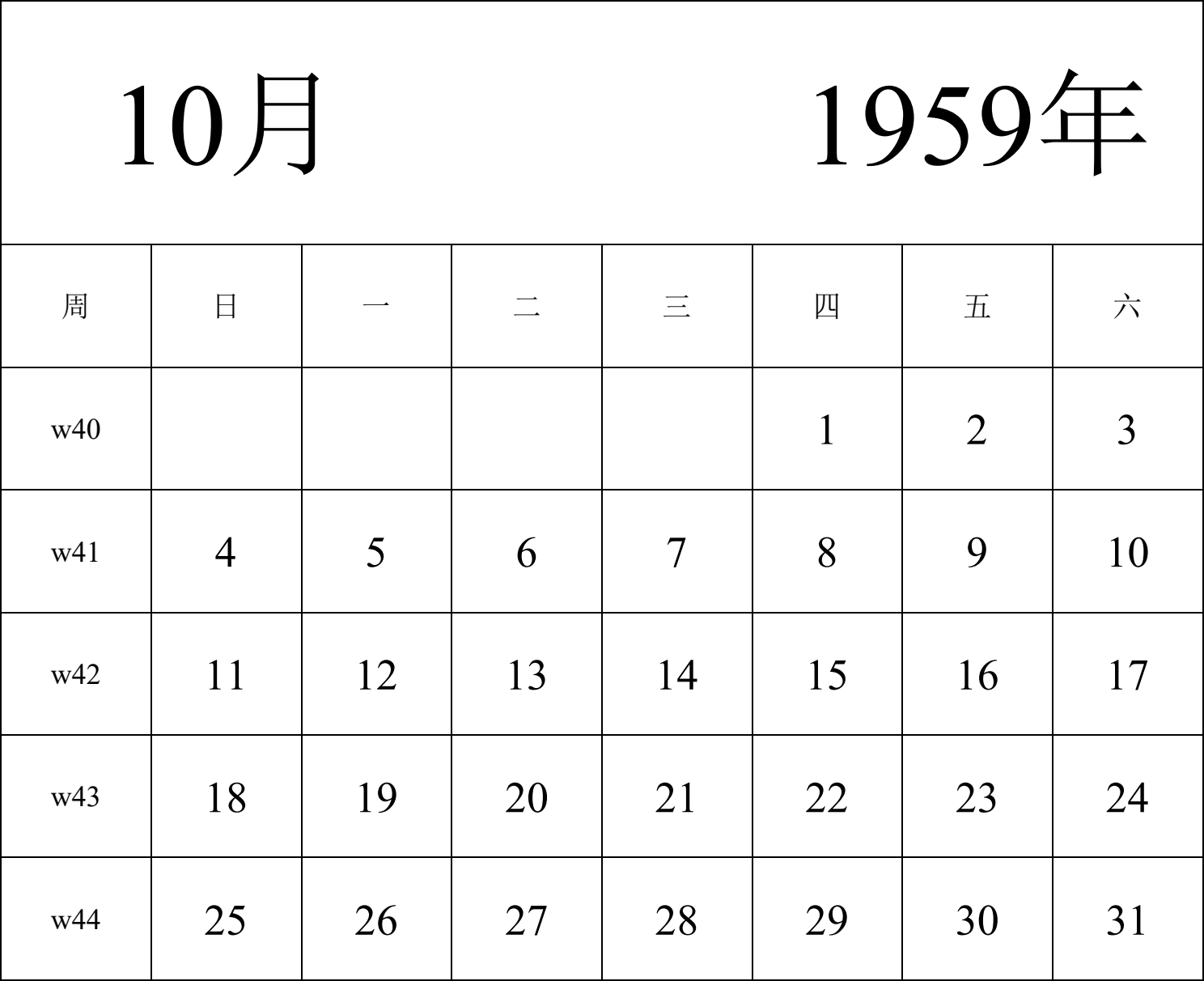 10月 1959年

| 周 | 日 | 一 | 二 | 三 | 四 | 五 | 六 |
|---|---|---|---|---|---|---|---|
| w40 | | | | | 1 | 2 | 3 |
| w41 | 4 | 5 | 6 | 7 | 8 | 9 | 10 |
| w42 | 11 | 12 | 13 | 14 | 15 | 16 | 17 |
| w43 | 18 | 19 | 20 | 21 | 22 | 23 | 24 |
| w44 | 25 | 26 | 27 | 28 | 29 | 30 | 31 |